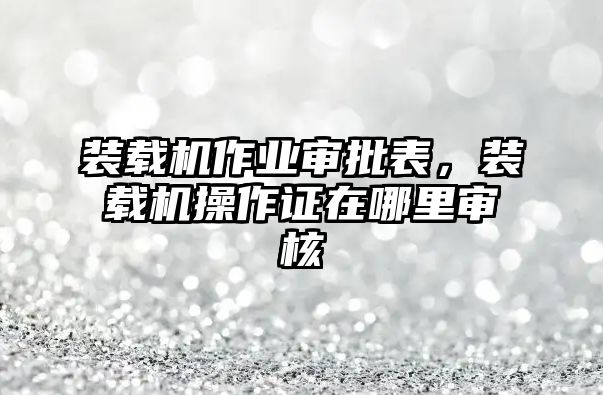 装载机作业审批表，装载机操作证在哪里审核